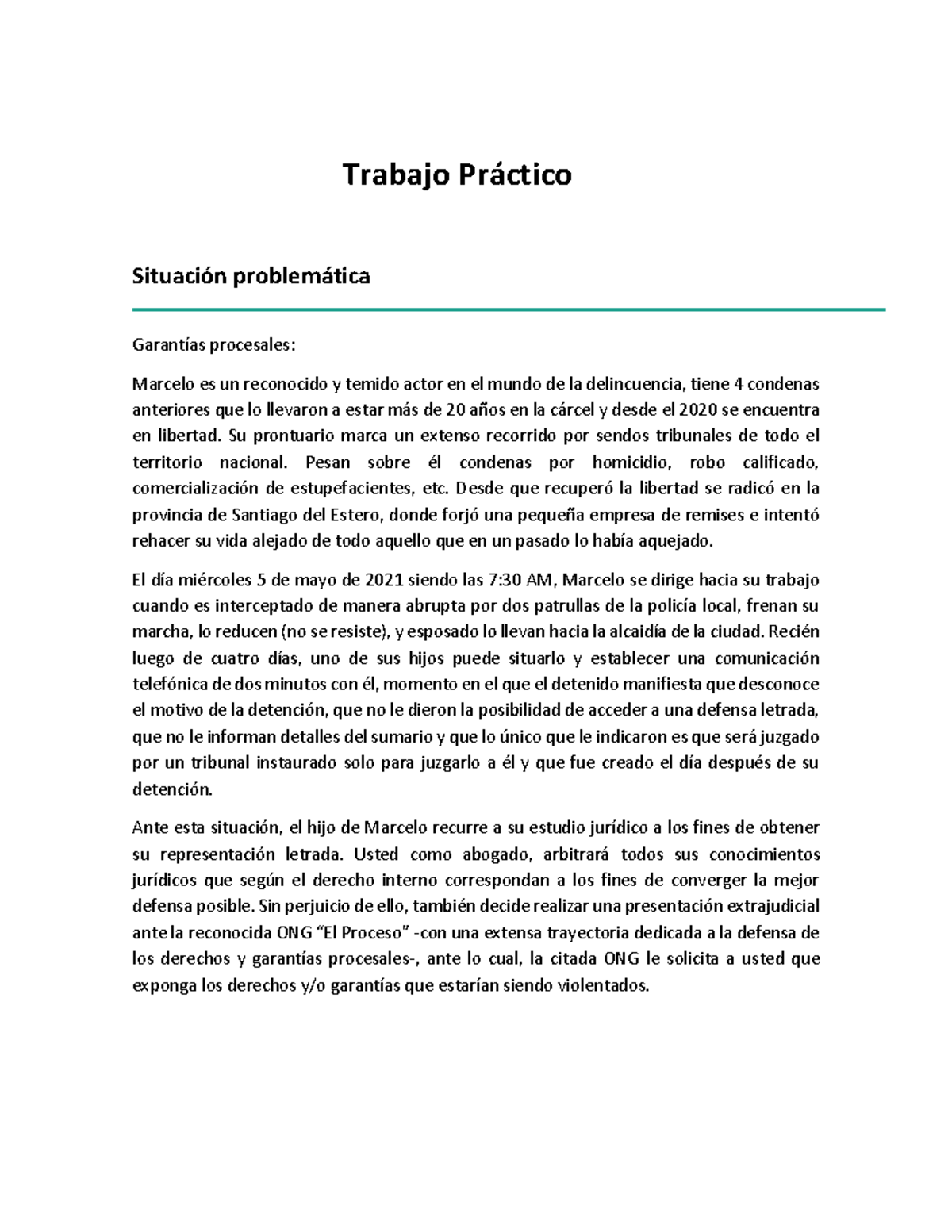 Trabajo Práctico

Situación problemática

Garantías procesales:

Marcelo es un reconocido y temido actor en el mundo de la delincuencia, tiene 4 condenas anteriores que lo llevaron a estar más de 20 años en la cárcel y desde el 2020 se encuentra en libertad. Su prontuario marca un extenso recorrido por sendos tribunales de todo el territorio nacional. Pesan sobre él condenas por homicidio, robo calificado, comercialización de estupefacientes, etc. Desde que recuperó la libertad se radicó en la provincia de Santiago del Estero, donde forjó una pequeña empresa de remises e intentó rehacer su vida alejado de todo aquello que en un pasado lo había aquejado.

El día miércoles 5 de mayo de 2021 siendo las 7:30 AM, Marcelo se dirige hacia su trabajo cuando es interceptado de manera abrupta por dos patrullas de la policía local, frenan su marcha, lo reducen (no se resiste), y esposado lo llevan hacia la alcaidía de la ciudad. Recién luego de cuatro días, uno de sus hijos puede situarlo y establecer una comunicación telefónica de dos minutos con él, momento en el que el detenido manifiesta que desconoce el motivo de la detención, que no le dieron la posibilidad de acceder a una defensa letrada, que no le informan detalles del sumario y que lo único que le indicaron es que será juzgado por un tribunal instaurado solo para juzgarlo a él y que fue creado el día después de su detención.

Ante esta situación, el hijo de Marcelo recurre a su estudio jurídico a los fines de obtener su representación letrada. Usted como abogado, arbitrará todos sus conocimientos jurídicos que según el derecho interno correspondan a los fines de converger la mejor defensa posible. Sin perjuicio de ello, también decide realizar una presentación extrajudicial ante la reconocida ONG “El Proceso” -con una extensa trayectoria dedicada a la defensa de los derechos y garantías procesales-, ante lo cual, la citada ONG le solicita a usted que exponga los derechos y/o garantías que estarían siendo violentados.